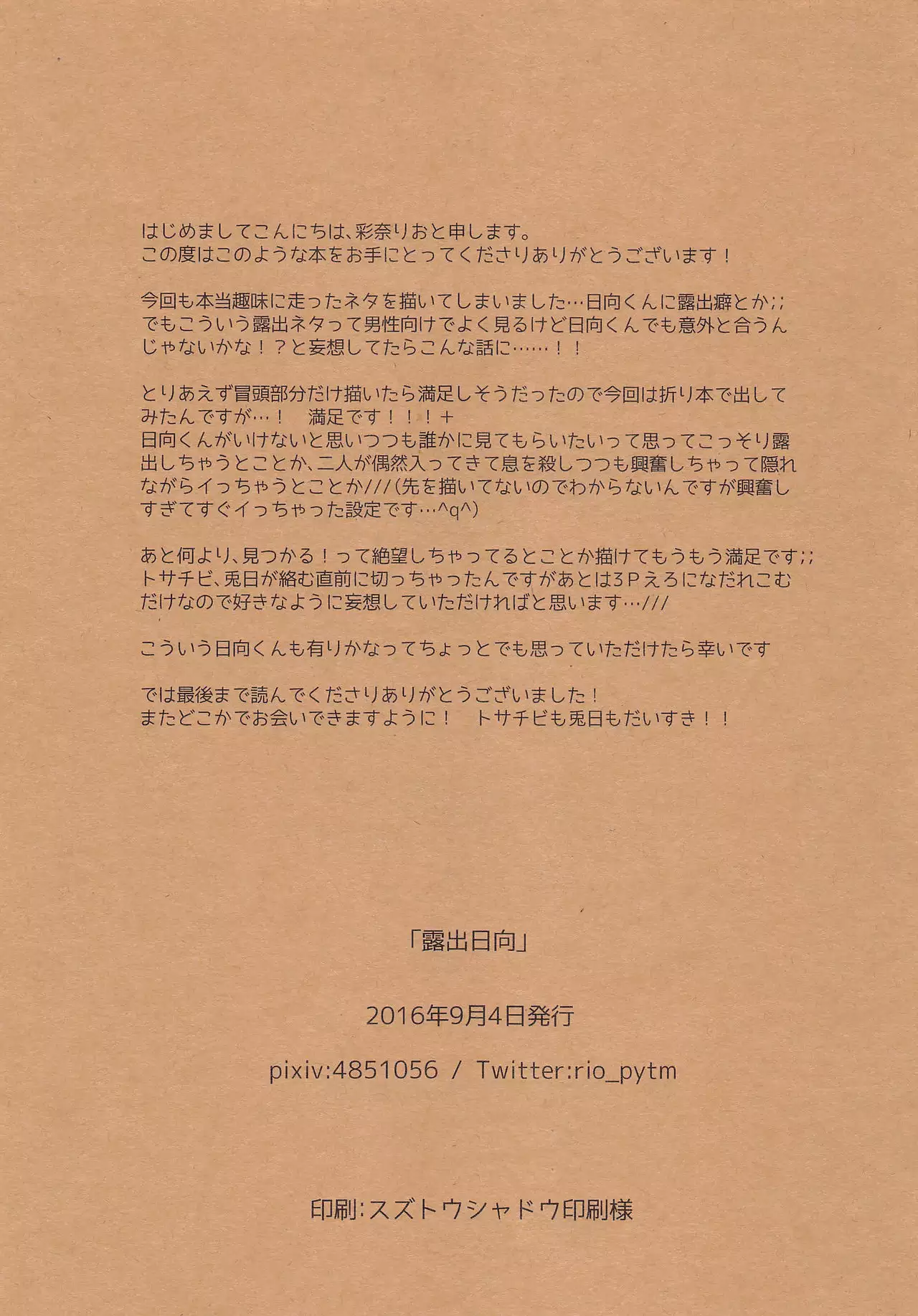 はじめましてこんにちは、彩奈りおと申します。
この度はこのような本をお手にとってくださりありがとうございます！

今回も本当趣味に走ったネタを描いてしまいました…日向くんに露出癖とか;;
でもこういう露出ネタって男性向けでよく見るけど日向くんでも意外と合うんじゃないかな！？と妄想してたらこんな話に……！！

とりあえず冒頭部分だけ描いたら満足しそうだったので今回は折り本で出してみたんですが…！　満足です！！！＋
日向くんがいけないと思いつつも誰かに見てもらいたいって思ってこっそり露出しちゃうとことか、二人が偶然入ってきて息を殺しつつも興奮しちゃって隠れながらイっちゃうとことか///(先を描いてないのでわからないんですが興奮しすぎてすぐイっちゃった設定です…^q^)

あと何より、見つかる！って絶望しちゃってるとことか描けてもうもう満足です;;
トサチビ、兎日が絡む直前に切っちゃったんですがあとは3Pえろになだれこむだけなので好きなように妄想していただければと思います…///

こういう日向くんも有りかなってちょっとでも思っていただけたら幸いです

では最後まで読んでくださりありがとうございました！
またどこかでお会いできますように！　トサチビも兎日もだいすき！！

「露出日向」

2016年9月4日発行

pixiv:4851056 / Twitter:rio_pytm

印刷:スズトウシャドウ印刷様